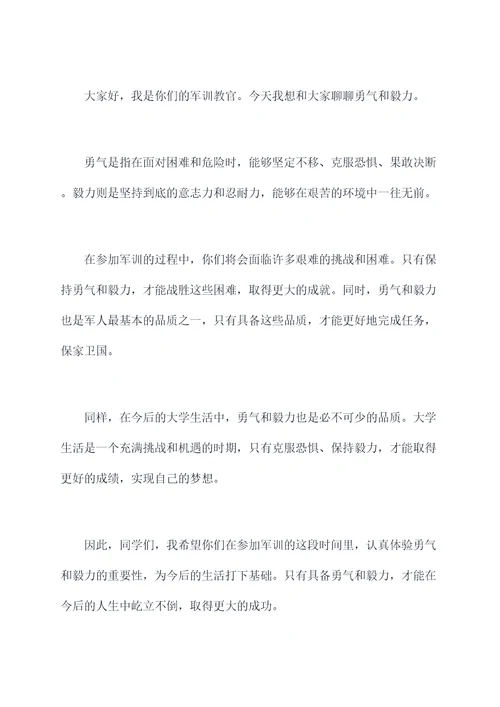 大家好，我是你们的军训教官。今天我想和大家聊聊勇气和毅力。

勇气是指在面对困难和危险时，能够坚定不移、克服恐惧、果敢决断。毅力则是坚持到底的意志力和忍耐力，能够在艰苦的环境中一往无前。

在参加军训的过程中，你们将会面临许多艰难的挑战和困难。只有保持勇气和毅力，才能战胜这些困难，取得更大的成就。同时，勇气和毅力也是军人最基本的品质之一，只有具备这些品质，才能更好地完成任务，保家卫国。

同样，在今后的大学生活中，勇气和毅力也是必不可少的品质。大学生活是一个充满挑战和机遇的时期，只有克服恐惧、保持毅力，才能取得更好的成绩，实现自己的梦想。

因此，同学们，我希望你们在参加军训的这段时间里，认真体验勇气和毅力的重要性，为今后的生活打下基础。只有具备勇气和毅力，才能在今后的人生中屹立不倒，取得更大的成功。